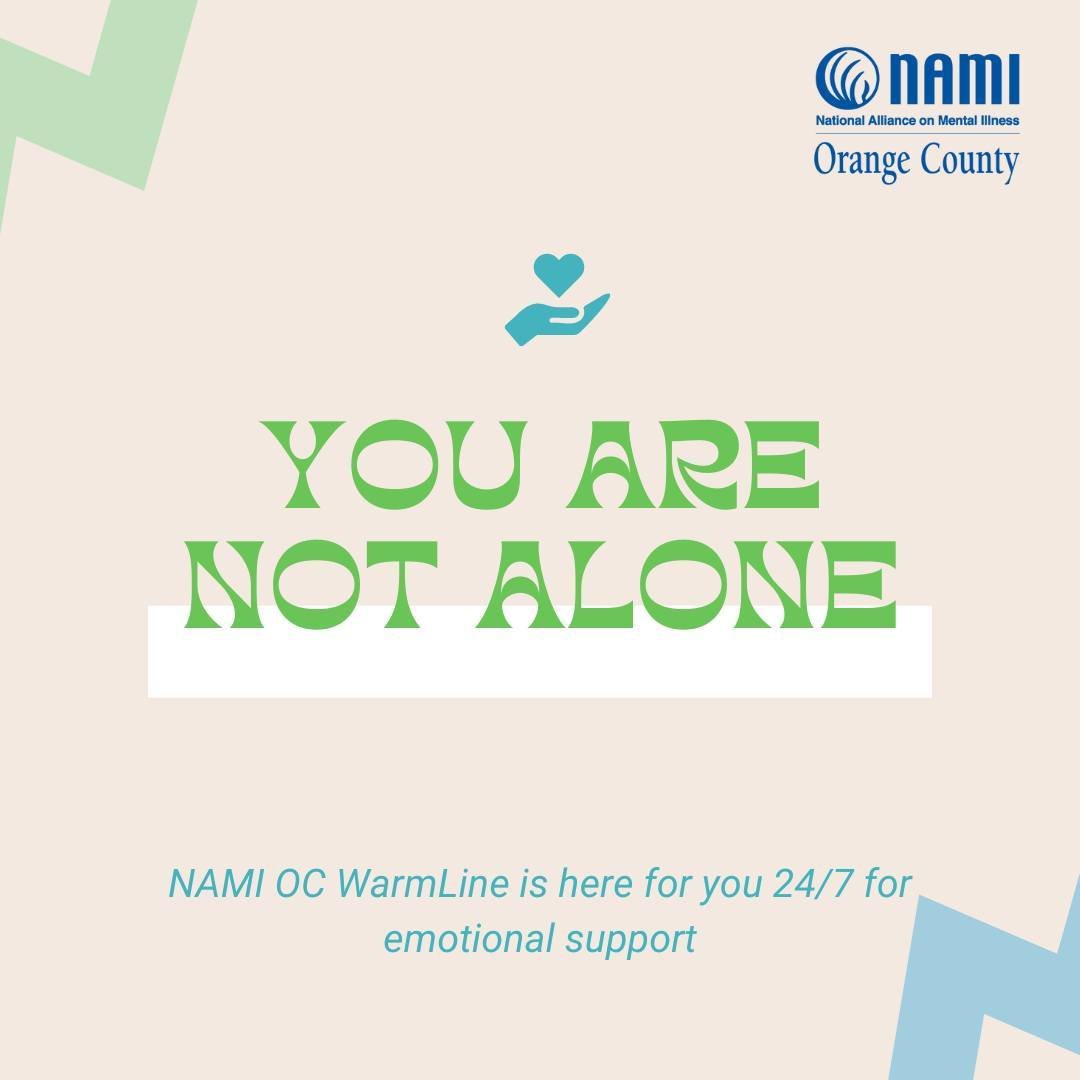 NAMI
National Alliance on Mental Illness
Orange County

YOU ARE
NOT ALONE

NAMI OC WarmLine is here for you 24/7 for emotional support